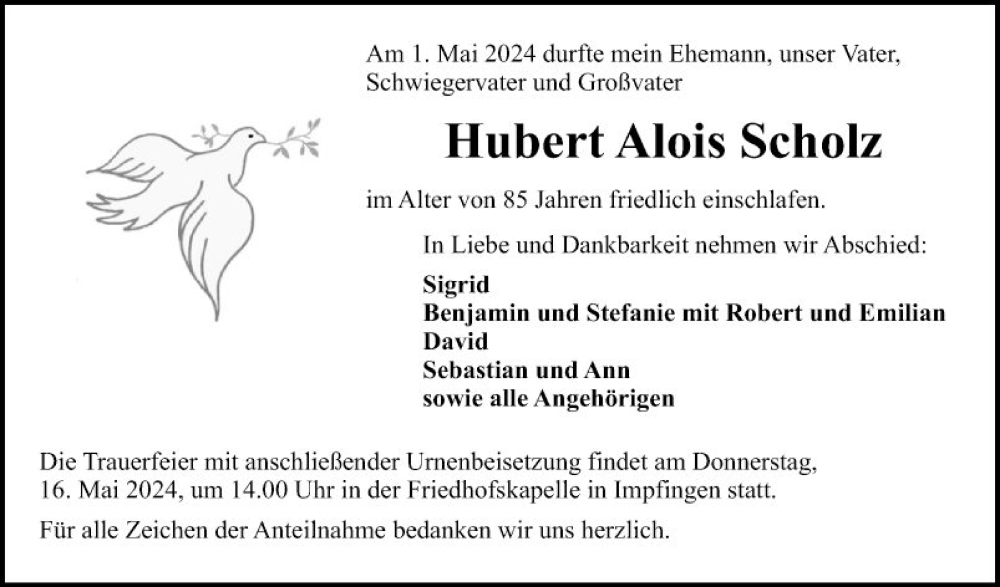 Am 1. Mai 2024 durfte mein Ehemann, unser Vater, Schwiegervater und Großvater

Hubert Alois Scholz

im Alter von 85 Jahren friedlich einschlafen.

In Liebe und Dankbarkeit nehmen wir Abschied:

Sigrid
Benjamin und Stefanie mit Robert und Emilian
David
Sebastian und Ann
sowie alle Angehörigen

Die Trauerfeier mit anschließender Urnenbeisetzung findet am Donnerstag, 16. Mai 2024, um 14.00 Uhr in der Friedhofskapelle in Impfingen statt.

Für alle Zeichen der Anteilnahme bedanken wir uns herzlich.